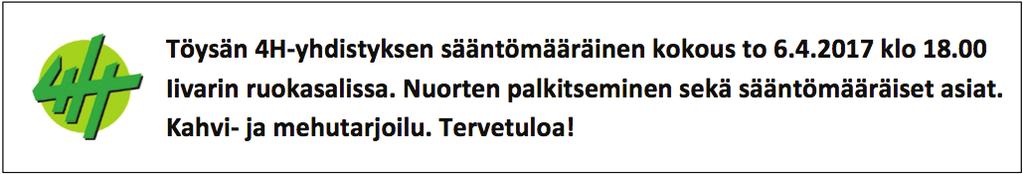 4H

Töysän 4H-yhdistyksen sääntömääräinen kokous to 6.4.2017 klo 18.00 Iivarin ruokasalissa. Nuorten palkitseminen sekä sääntömääräiset asiat. Kahvi- ja mehutarjoilu. Tervetuloa!